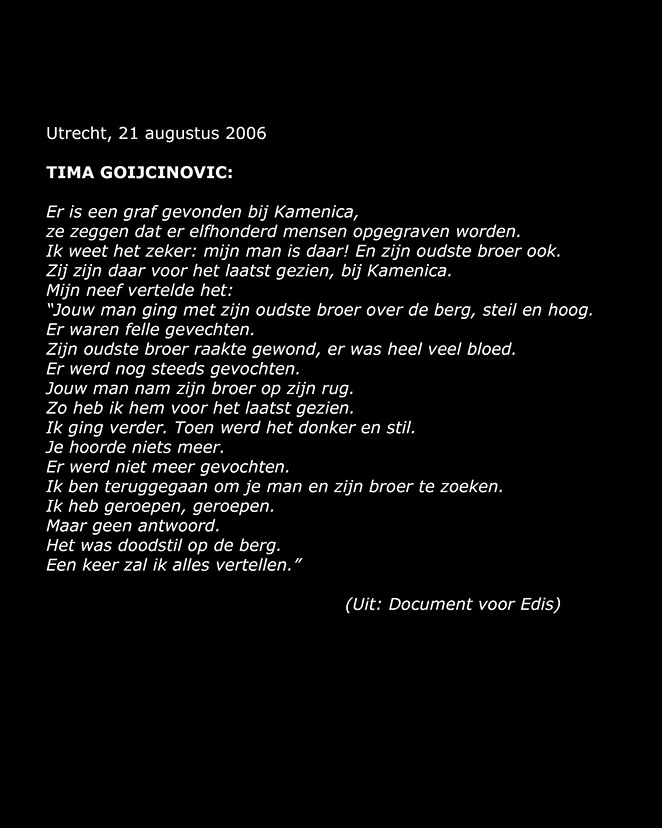 Utrecht, 21 augustus 2006

TIMA GOIJCINOVIC:

Er is een graf gevonden bij Kamenica,
ze zeggen dat er elfhonderd mensen opgegraven worden.
Ik weet het zeker: mijn man is daar! En zijn oudste broer ook.
Zij zijn daar voor het laatst gezien, bij Kamenica.
Mijn neef vertelde het:
"Jouw man ging met zijn oudste broer over de berg, steil en hoog.
Er waren felle gevechten.
Zijn oudste broer raakte gewond, er was heel veel bloed.
Er werd nog steeds gevochten.
Jouw man nam zijn broer op zijn rug.
Zo heb ik hem voor het laatst gezien.
Ik ging verder. Toen werd het donker en stil.
Je hoorde niets meer.
Er werd niet meer gevochten.
Ik ben teruggegaan om je man en zijn broer te zoeken.
Ik heb geroepen, geroepen.
Maar geen antwoord.
Het was doodstil op de berg.
Een keer zal ik alles vertellen."

(Uit: Document voor Edis)